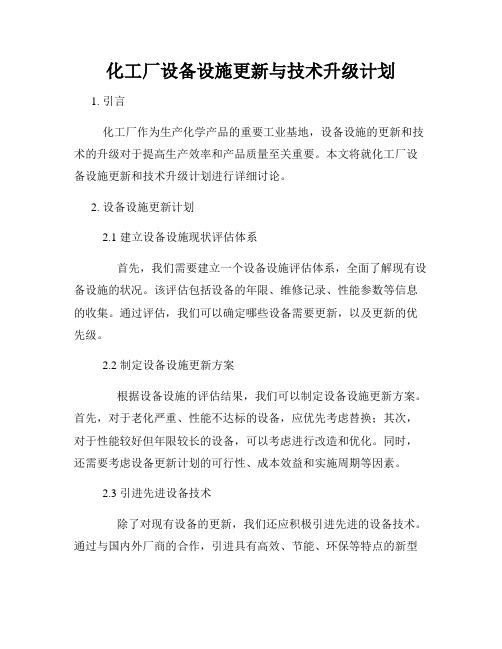 化工厂设备设施更新与技术升级计划

1. 引言

化工厂作为生产化学产品的重要工业基地，设备设施的更新和技术的升级对于提高生产效率和产品质量至关重要。本文将就化工厂设备设施更新和技术升级计划进行详细讨论。

2. 设备设施更新计划

2.1 建立设备设施现状评估体系

首先，我们需要建立一个设备设施评估体系，全面了解现有设备设施的状况。该评估包括设备的年限、维修记录、性能参数等信息的收集。通过评估，我们可以确定哪些设备需要更新，以及更新的优先级。

2.2 制定设备设施更新方案

根据设备设施的评估结果，我们可以制定设备设施更新方案。首先，对于老化严重、性能不达标的设备，应优先考虑替换；其次，对于性能较好但年限较长的设备，可以考虑进行改造和优化。同时，还需要考虑设备更新计划的可行性、成本效益和实施周期等因素。

2.3 引进先进设备技术

除了对现有设备的更新，我们还应积极引进先进的设备技术。通过与国内外厂商的合作，引进具有高效、节能、环保等特点的新型